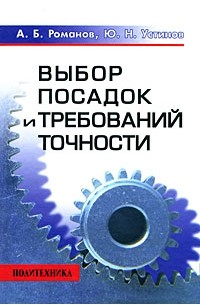 А. Б. Романов, Ю. Н. Устинов

ВЫБОР ПОСАДОК и ТРЕБОВАНИЙ ТОЧНОСТИ

ПОЛИТЕХНИКА